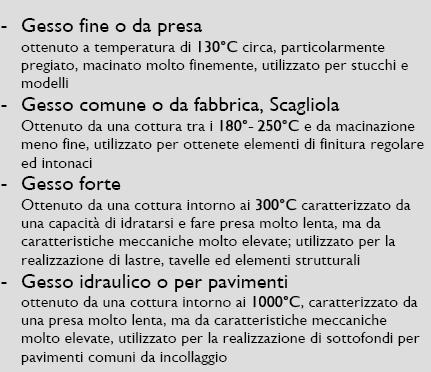 - Gesso fine o da presa
ottenuto a temperatura di 130°C circa, particolarmente pregiato, macinato molto finemente, utilizzato per stucchi e modelli

- Gesso comune o da fabbrica, Scagliola
Ottenuto da una cottura tra i 180°- 250°C e da macinazione meno fine, utilizzato per ottenete elementi di finitura regolare ed intonaci

- Gesso forte
Ottenuto da una cottura intorno ai 300°C caratterizzato da una capacità di idratarsi e fare presa molto lenta, ma da caratteristiche meccaniche molto elevate; utilizzato per la realizzazione di lastre, tavelle ed elementi strutturali

- Gesso idraulico o per pavimenti
ottenuto da una cottura intorno ai 1000°C, caratterizzato da una presa molto lenta, ma da caratteristiche meccaniche molto elevate, utilizzato per la realizzazione di sottofondi per pavimenti comuni da incollaggio